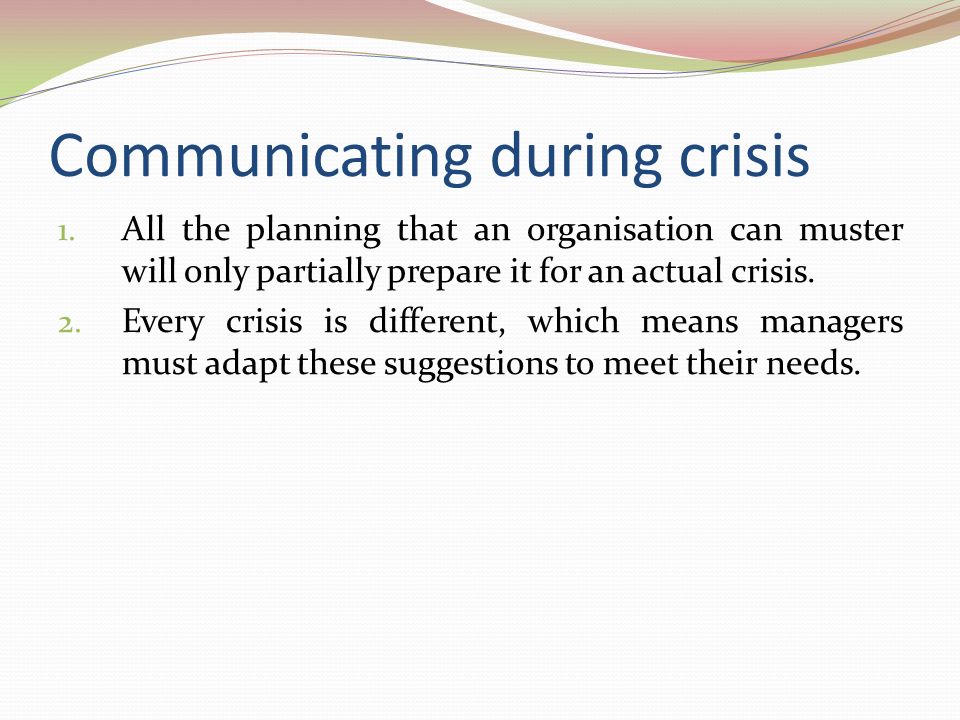 Communicating during crisis

1. All the planning that an organisation can muster will only partially prepare it for an actual crisis.
2. Every crisis is different, which means managers must adapt these suggestions to meet their needs.